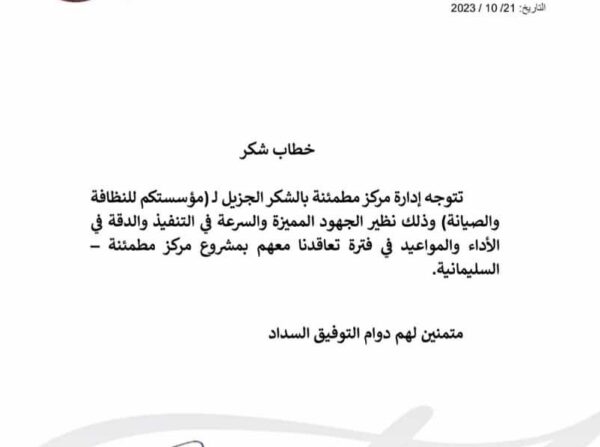 التاريخ: 21/ 10 / 2023

خطاب شكر

تتوجه إدارة مركز مطمئنة بالشكر الجزيل لـ (مؤسستكم للنظافة والصيانة) وذلك نظير الجهود المميزة والسرعة في التنفيذ والدقة في الأداء والمواعيد في فترة تعاقدنا معهم بمشروع مركز مطمئنة – السليمانية.

متمنين لهم دوام التوفيق السداد